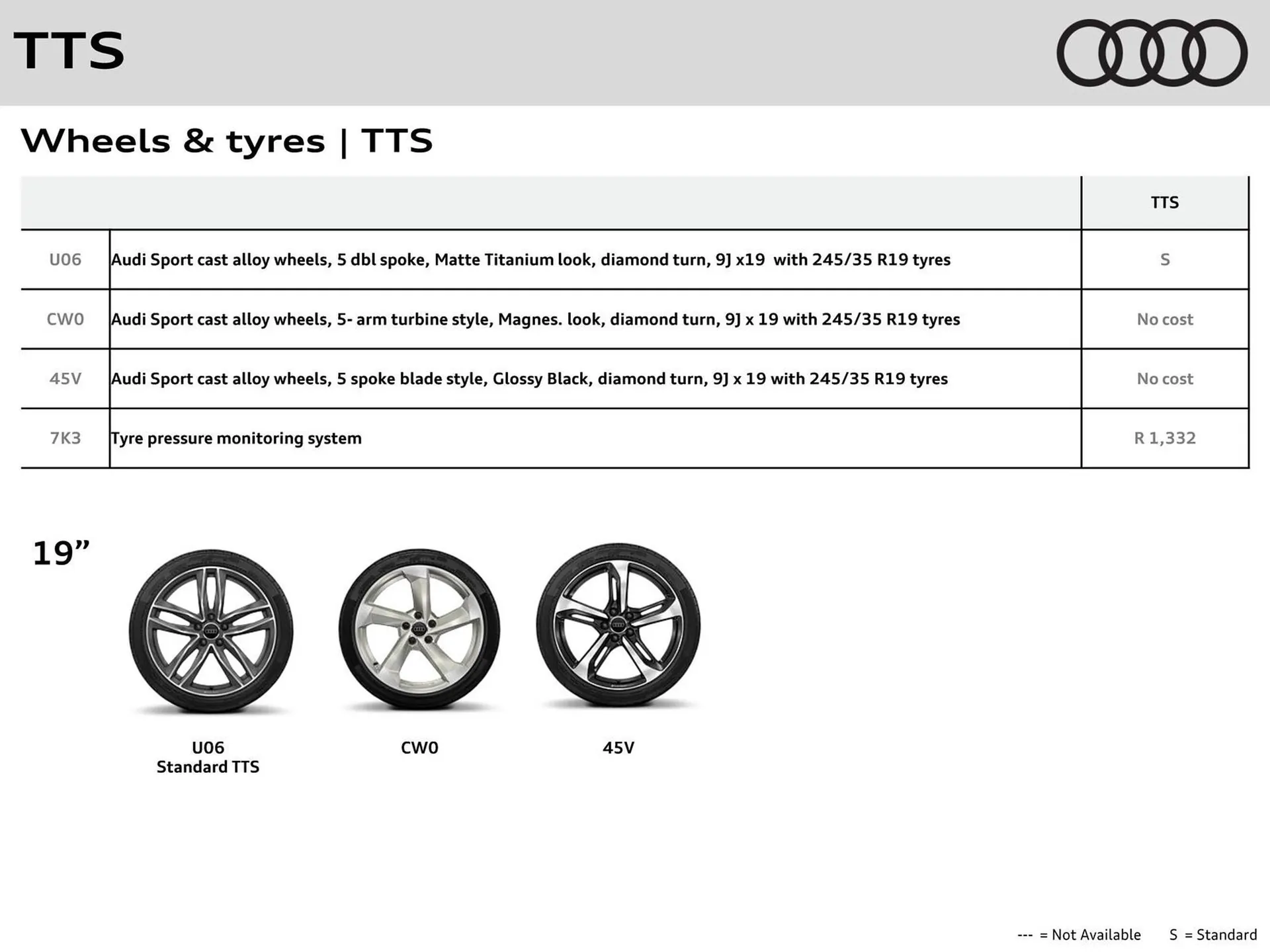 TTS

Wheels & tyres | TTS

| | | TTS |
|---|---|---|
| U06 | Audi Sport cast alloy wheels, 5 dbl spoke, Matte Titanium look, diamond turn, 9J x19 with 245/35 R19 tyres | S |
| CW0 | Audi Sport cast alloy wheels, 5- arm turbine style, Magnes. look, diamond turn, 9J x 19 with 245/35 R19 tyres | No cost |
| 45V | Audi Sport cast alloy wheels, 5 spoke blade style, Glossy Black, diamond turn, 9J x 19 with 245/35 R19 tyres | No cost |
| 7K3 | Tyre pressure monitoring system | R 1,332 |

19”

U06
Standard TTS

CW0

45V

--- = Not Available S = Standard